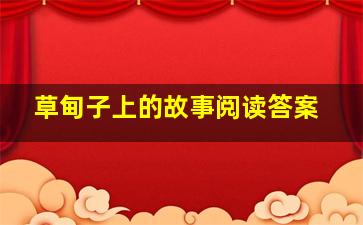 草甸子上的故事阅读答案